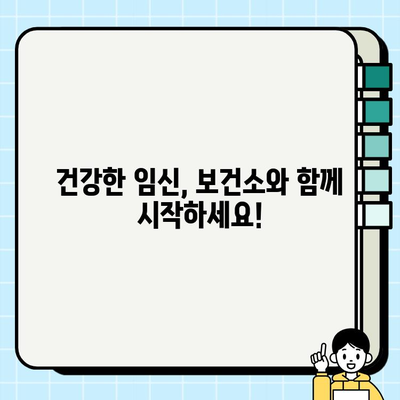 건강한 임신, 보건소와 함께 시작하세요!